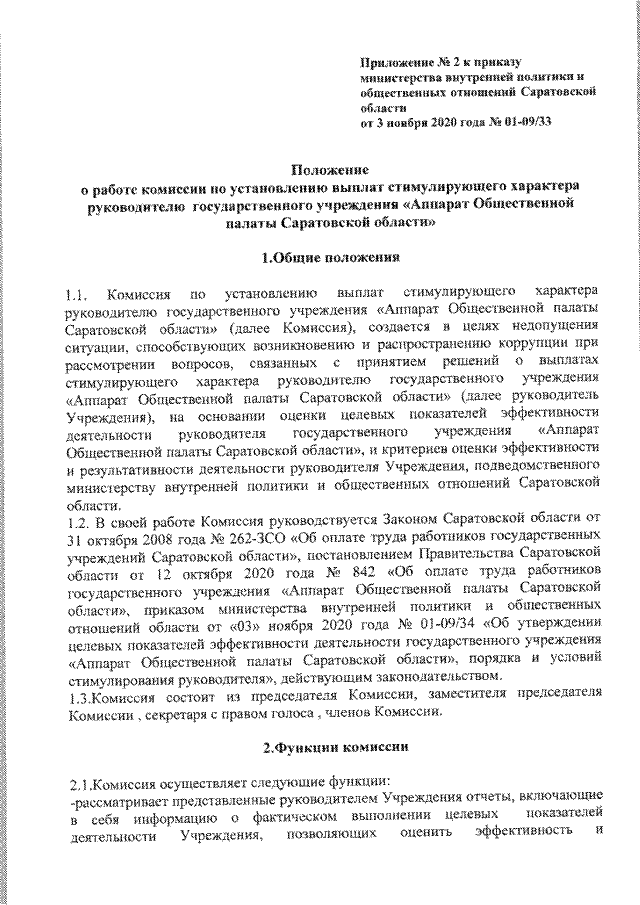 Приложение № 2 к приказу министерства внутренней политики и общественных отношений Саратовской области
от 3 ноября 2020 года № 01-09/33

Положение
о работе комиссии по установлению выплат стимулирующего характера руководителю государственного учреждения «Аппарат Общественной палаты Саратовской области»

1.Общие положения

1.1. Комиссия по установлению выплат стимулирующего характера руководителю государственного учреждения «Аппарат Общественной палаты Саратовской области» (далее Комиссия), создается в целях недопущения ситуации, способствующих возникновению и распространению коррупции при рассмотрении вопросов, связанных с принятием решений о выплатах стимулирующего характера руководителю государственного учреждения «Аппарат Общественной палаты Саратовской области» (далее руководитель Учреждения), на основании оценки целевых показателей эффективности деятельности руководителя государственного учреждения «Аппарат Общественной палаты Саратовской области», и критериев оценки эффективности и результативности деятельности руководителя Учреждения, подведомственного министерству внутренней политики и общественных отношений Саратовской области.
1.2. В своей работе Комиссия руководствуется Законом Саратовской области от 31 октября 2008 года № 262-ЗСО «Об оплате труда работников государственных учреждений Саратовской области», постановлением Правительства Саратовской области от 12 октября 2020 года № 842 «Об оплате труда работников государственного учреждения «Аппарат Общественной палаты Саратовской области», приказом министерства внутренней политики и общественных отношений области от «03» ноября 2020 года № 01-09/34 «Об утверждении целевых показателей эффективности деятельности государственного учреждения «Аппарат Общественной палаты Саратовской области», порядка и условий стимулирования руководителя», действующим законодательством.
1.3.Комиссия состоит из председателя Комиссии, заместителя председателя Комиссии , секретаря с правом голоса , членов Комиссии.

2.Функции комиссии

2.1.Комиссия осуществляет следующие функции:
-рассматривает представленные руководителем Учреждения отчеты, включающие в себя информацию о фактическом выполнении целевых показателей деятельности Учреждения, позволяющих оценить эффективность и